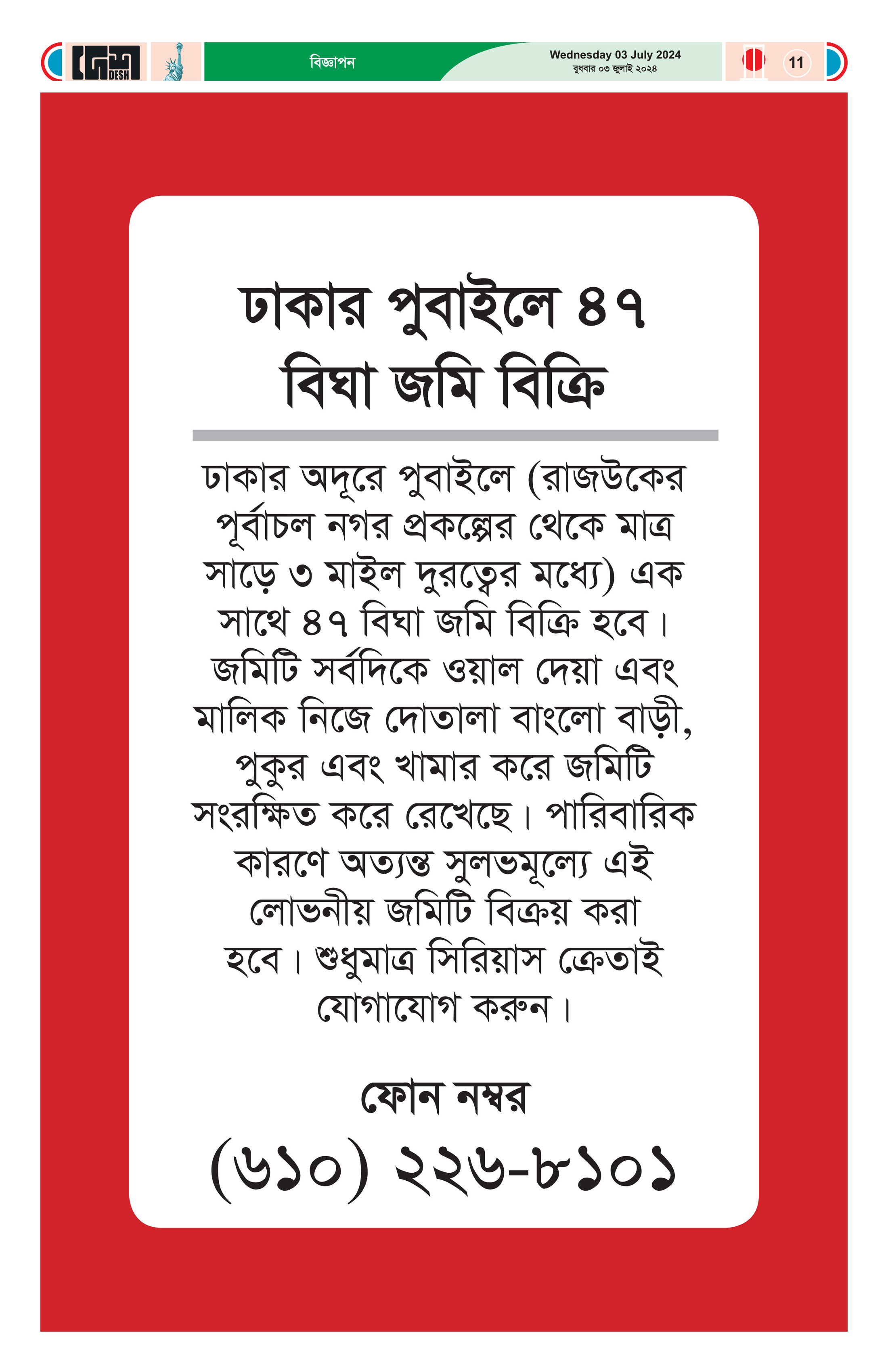 দেশ DESH

বিজ্ঞাপন

Wednesday 03 July 2024
বুধবার ০৩ জুলাই ২০২৪

11

ঢাকার পুবাইলে ৪৭ বিঘা জমি বিক্রি

ঢাকার অদূরে পুবাইলে (রাজউকের পূর্বাচল নগর প্রকল্পের থেকে মাত্র সাড়ে ৩ মাইল দুরত্বের মধ্যে) এক সাথে ৪৭ বিঘা জমি বিক্রি হবে। জমিটি সর্বদিকে ওয়াল দেয়া এবং মালিক নিজে দোতালা বাংলো বাড়ী, পুকুর এবং খামার করে জমিটি সংরক্ষিত করে রেখেছে। পারিবারিক কারণে অত্যন্ত সুলভমূল্যে এই লোভনীয় জমিটি বিক্রয় করা হবে। শুধুমাত্র সিরিয়াস ক্রেতাই যোগাযোগ করুন।

ফোন নম্বর
(৬১০) ২২৬-৮১০১